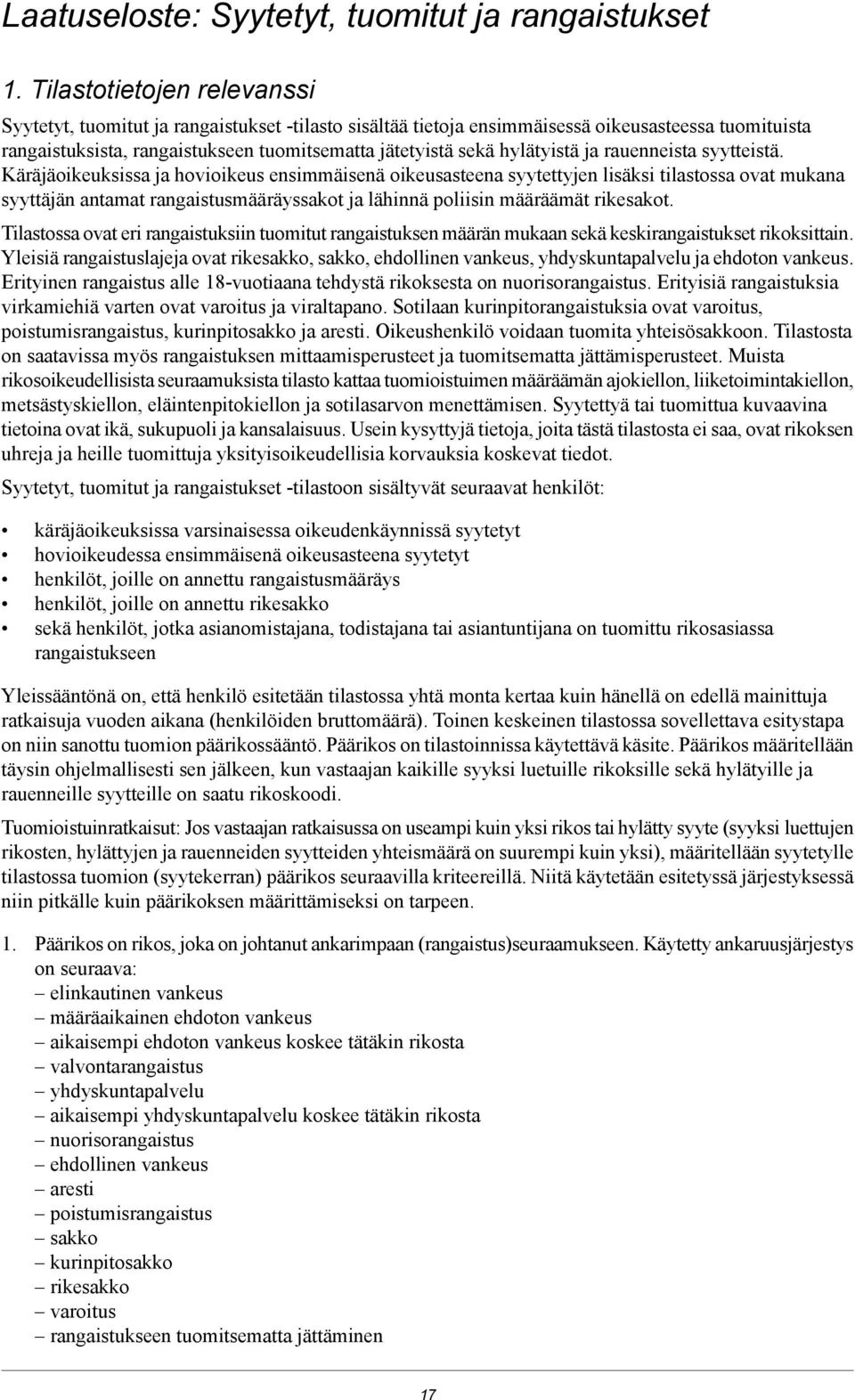 Laatuseloste: Syytetyt, tuomitut ja rangaistukset

1. Tilastotietojen relevanssi

Syytetyt, tuomitut ja rangaistukset -tilasto sisältää tietoja ensimmäisessä oikeusasteessa tuomituista rangaistuksista, rangaistukseen tuomitsematta jätetyistä sekä hylätyistä ja rauenneista syytteistä. Käräjäoikeuksissa ja hovioikeus ensimmäisenä oikeusasteena syytettyjen lisäksi tilastossa ovat mukana syyttäjän antamat rangaistusmääräyssakot ja lähinnä poliisin määräämät rikesakot.

Tilastossa ovat eri rangaistuksiin tuomitut rangaistuksen määrän mukaan sekä keskirangaistukset rikoksittain. Yleisiä rangaistuslajeja ovat rikesakko, sakko, ehdollinen vankeus, yhdyskuntapalvelu ja ehdoton vankeus. Erityinen rangaistus alle 18-vuotiaana tehdystä rikoksesta on nuorisorangaistus. Erityisiä rangaistuksia virkamiehiä varten ovat varoitus ja viraltapano. Sotilaan kurinpitorangaistuksia ovat varoitus, poistumisrangaistus, kurinpitosakko ja aresti. Oikeushenkilö voidaan tuomita yhteisösakkoon. Tilastosta on saatavissa myös rangaistuksen mittaamisperusteet ja tuomitsematta jättämisperusteet. Muista rikosoikeudellisista seuraamuksista tilasto kattaa tuomioistuimen määräämän ajokiellon, liiketoimintakiellon, metsästyskiellon, eläintenpitokiellon ja sotilasarvon menettämisen. Syytettyä tai tuomittua kuvaavina tietoina ovat ikä, sukupuoli ja kansalaisuus. Usein kysyttyjä tietoja, joita tästä tilastosta ei saa, ovat rikoksen uhreja ja heille tuomittuja yksityisoikeudellisia korvauksia koskevat tiedot.

Syytetyt, tuomitut ja rangaistukset -tilastoon sisältyvät seuraavat henkilöt:

• käräjäoikeuksissa varsinaisessa oikeudenkäynnissä syytetyt
• hovioikeudessa ensimmäisenä oikeusasteena syytetyt
• henkilöt, joille on annettu rangaistusmääräys
• henkilöt, joille on annettu rikesakko
• sekä henkilöt, jotka asianomistajana, todistajana tai asiantuntijana on tuomittu rikosasiassa rangaistukseen

Yleissääntönä on, että henkilö esitetään tilastossa yhtä monta kertaa kuin hänellä on edellä mainittuja ratkaisuja vuoden aikana (henkilöiden bruttomäärä). Toinen keskeinen tilastossa sovellettava esitystapa on niin sanottu tuomion päärikossääntö. Päärikos on tilastoinnissa käytettävä käsite. Päärikos määritellään täysin ohjelmallisesti sen jälkeen, kun vastaajan kaikille syyksi luetuille rikoksille sekä hylätyille ja rauenneille syytteille on saatu rikoskoodi.

Tuomioistuinratkaisut: Jos vastaajan ratkaisussa on useampi kuin yksi rikos tai hylätty syyte (syyksi luettujen rikosten, hylättyjen ja rauenneiden syytteiden yhteismäärä on suurempi kuin yksi), määritellään syytetylle tilastossa tuomion (syytekerran) päärikos seuraavilla kriteereillä. Niitä käytetään esitetyssä järjestyksessä niin pitkälle kuin päärikoksen määrittämiseksi on tarpeen.

1. Päärikos on rikos, joka on johtanut ankarimpaan (rangaistus)seuraamukseen. Käytetty ankaruusjärjestys on seuraava:
– elinkautinen vankeus
– määräaikainen ehdoton vankeus
– aikaisempi ehdoton vankeus koskee tätäkin rikosta
– valvontarangaistus
– yhdyskuntapalvelu
– aikaisempi yhdyskuntapalvelu koskee tätäkin rikosta
– nuorisorangaistus
– ehdollinen vankeus
– aresti
– poistumisrangaistus
– sakko
– kurinpitosakko
– rikesakko
– varoitus
– rangaistukseen tuomitsematta jättäminen

17